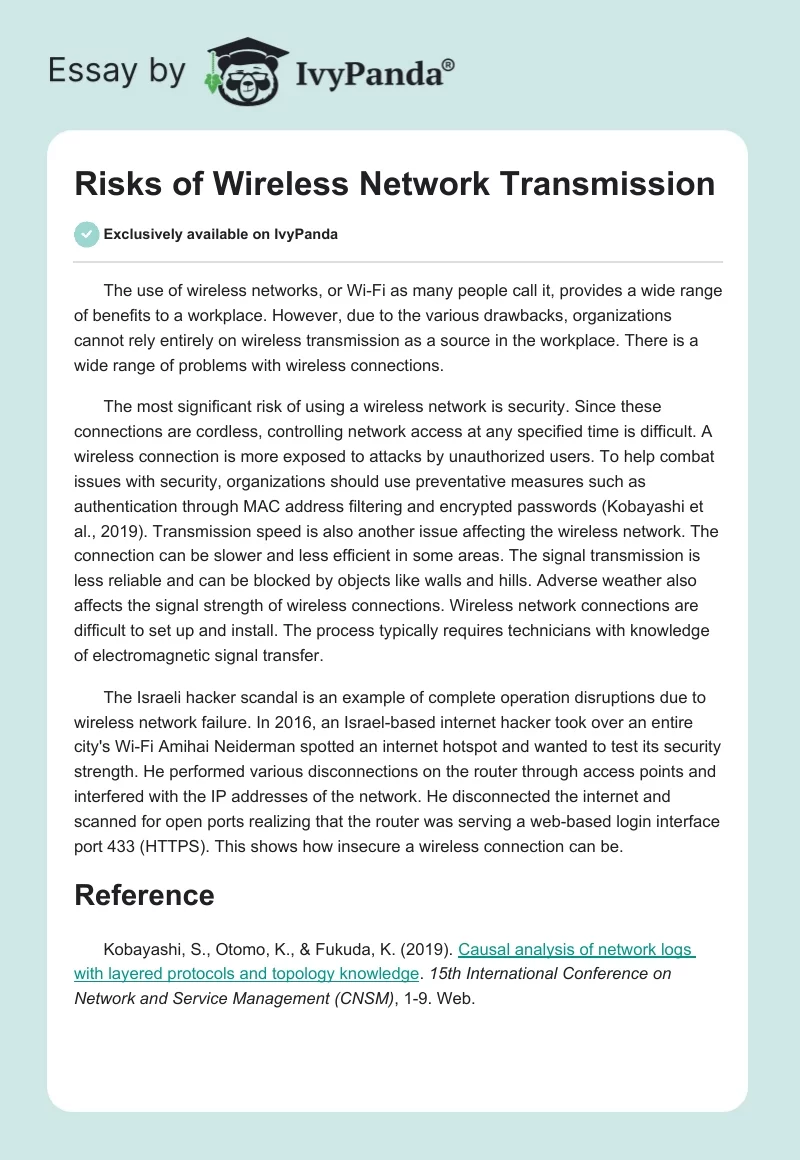 Essay by IvyPanda®

Risks of Wireless Network Transmission

Exclusively available on IvyPanda

The use of wireless networks, or Wi-Fi as many people call it, provides a wide range of benefits to a workplace. However, due to the various drawbacks, organizations cannot rely entirely on wireless transmission as a source in the workplace. There is a wide range of problems with wireless connections.

The most significant risk of using a wireless network is security. Since these connections are cordless, controlling network access at any specified time is difficult. A wireless connection is more exposed to attacks by unauthorized users. To help combat issues with security, organizations should use preventative measures such as authentication through MAC address filtering and encrypted passwords (Kobayashi et al., 2019). Transmission speed is also another issue affecting the wireless network. The connection can be slower and less efficient in some areas. The signal transmission is less reliable and can be blocked by objects like walls and hills. Adverse weather also affects the signal strength of wireless connections. Wireless network connections are difficult to set up and install. The process typically requires technicians with knowledge of electromagnetic signal transfer.

The Israeli hacker scandal is an example of complete operation disruptions due to wireless network failure. In 2016, an Israel-based internet hacker took over an entire city's Wi-Fi Amihai Neiderman spotted an internet hotspot and wanted to test its security strength. He performed various disconnections on the router through access points and interfered with the IP addresses of the network. He disconnected the internet and scanned for open ports realizing that the router was serving a web-based login interface port 433 (HTTPS). This shows how insecure a wireless connection can be.

Reference

Kobayashi, S., Otomo, K., & Fukuda, K. (2019). Causal analysis of network logs with layered protocols and topology knowledge. 15th International Conference on Network and Service Management (CNSM), 1-9. Web.